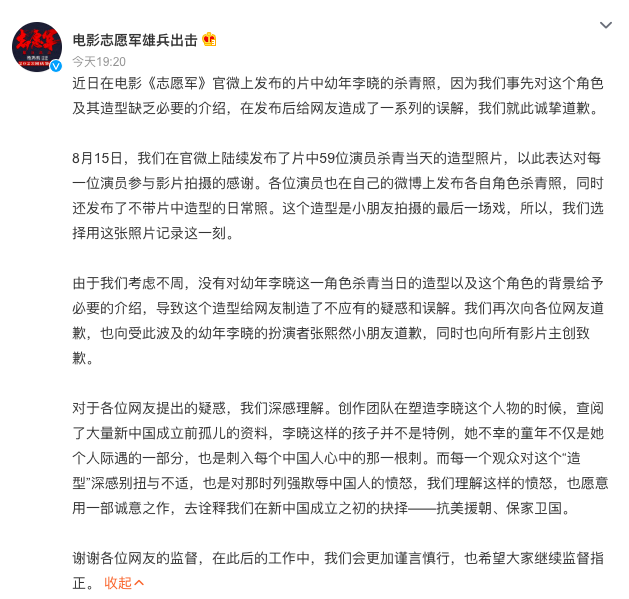 志愿军

电影志愿军雄兵出击

今天19:20

近日在电影《志愿军》官微上发布的片中幼年李晓的杀青照，因为我们事先对这个角色及其造型缺乏必要的介绍，在发布后给网友造成了一系列的误解，我们就此诚挚道歉。

8月15日，我们在官微上陆续发布了片中59位演员杀青当天的造型照片，以此表达对每一位演员参与影片拍摄的感谢。各位演员也在自己的微博上发布各自角色杀青照，同时还发布了不带片中造型的日常照。这个造型是小朋友拍摄的最后一场戏，所以，我们选择用这张照片记录这一刻。

由于我们考虑不周，没有对幼年李晓这一角色杀青当日的造型以及这个角色的背景给予必要的介绍，导致这个造型给网友制造了不应有的疑惑和误解。我们再次向各位网友道歉，也向受此波及的幼年李晓的扮演者张熙然小朋友道歉，同时也向所有影片主创致歉。

对于各位网友提出的疑惑，我们深感理解。创作团队在塑造李晓这个人物的时候，查阅了大量新中国成立前孤儿的资料，李晓这样的孩子并不是特例，她不幸的童年不仅是她个人际遇的一部分，也是刺入每个中国人心中的那一根刺。而每一个观众对这个“造型”深感别扭与不适，也是对那时列强欺辱中国人的愤怒，我们理解这样的愤怒，也愿意用一部诚意之作，去诠释我们在新中国成立之初的抉择——抗美援朝、保家卫国。

谢谢各位网友的监督，在此后的工作中，我们会更加谨言慎行，也希望大家继续监督指正。 收起